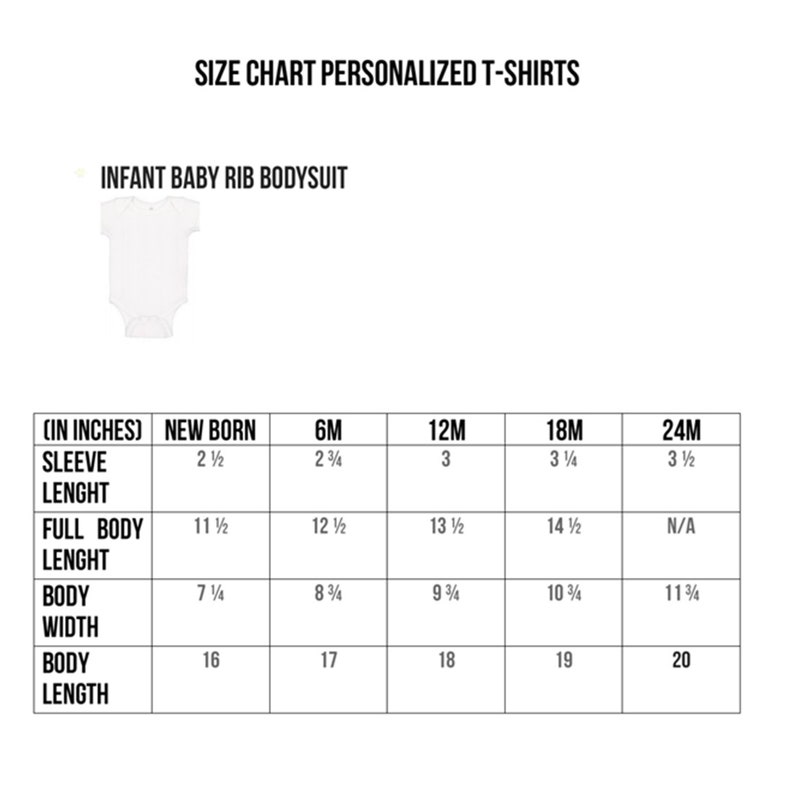 SIZE CHART PERSONALIZED T-SHIRTS

INFANT BABY RIB BODYSUIT

| (IN INCHES) | NEW BORN | 6M | 12M | 18M | 24M |
|---|---|---|---|---|---|
| SLEEVE LENGHT | 2 ½ | 2 ¾ | 3 | 3 ¼ | 3 ½ |
| FULL BODY LENGHT | 11 ½ | 12 ½ | 13 ½ | 14 ½ | N/A |
| BODY WIDTH | 7 ¼ | 8 ¾ | 9 ¾ | 10 ¾ | 11 ¾ |
| BODY LENGTH | 16 | 17 | 18 | 19 | 20 |